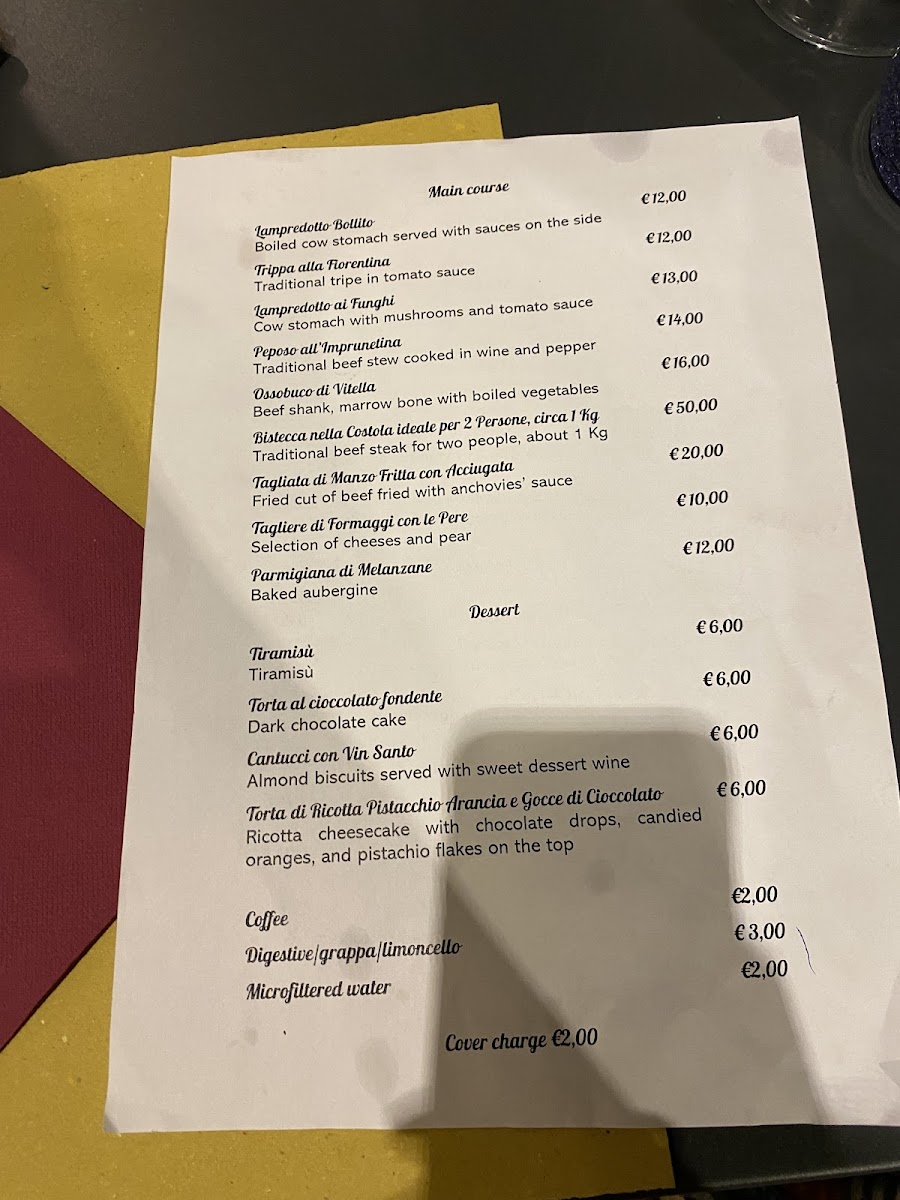 Main course

Lampredotto Bollito €12,00
Boiled cow stomach served with sauces on the side

Trippa alla Fiorentina €12,00
Traditional tripe in tomato sauce

Lampredotto ai Funghi €13,00
Cow stomach with mushrooms and tomato sauce

Peposo all'Imprunetina €14,00
Traditional beef stew cooked in wine and pepper

Ossobuco di Vitella €16,00
Beef shank, marrow bone with boiled vegetables

Bistecca nella Costola ideale per 2 Persone, circa 1 Kg €50,00
Traditional beef steak for two people, about 1 Kg

Tagliata di Manzo Fritta con Acciugata €20,00
Fried cut of beef fried with anchovies' sauce

Tagliere di Formaggi con le Pere €10,00
Selection of cheeses and pear

Parmigiana di Melanzane €12,00
Baked aubergine

Dessert

Tiramisù €6,00
Tiramisù

Torta al cioccolato fondente €6,00
Dark chocolate cake

Cantucci con Vin Santo €6,00
Almond biscuits served with sweet dessert wine

Torta di Ricotta Pistacchio Arancia e Gocce di Cioccolato €6,00
Ricotta cheesecake with chocolate drops, candied oranges, and pistachio flakes on the top

Coffee €2,00
Digestive/grappa/limoncello €3,00
Microfiltered water €2,00

Cover charge €2,00